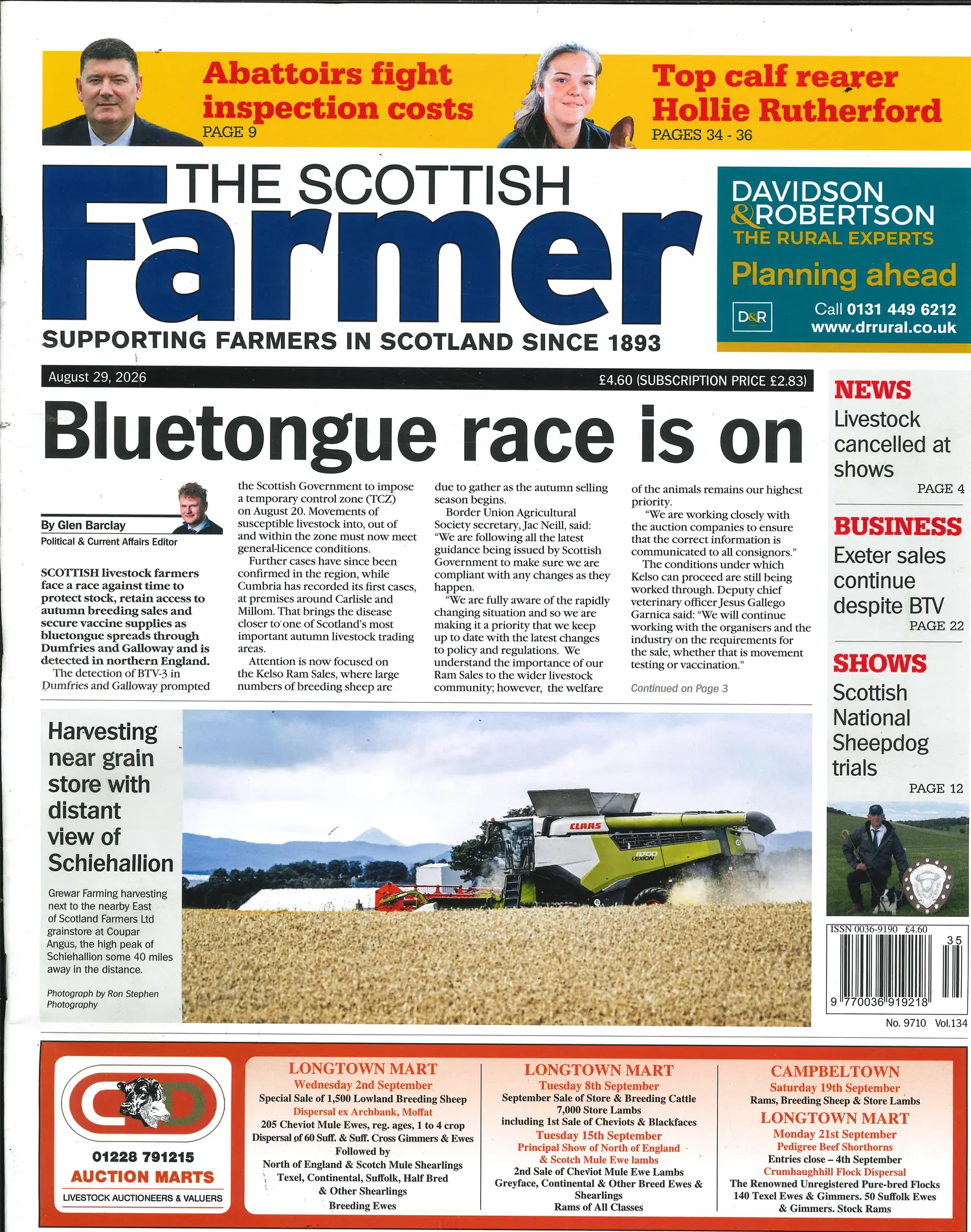 Abattoirs fight inspection costs
PAGE 9

Top calf rearer Hollie Rutherford
PAGES 34 - 36

THE SCOTTISH Farmer
SUPPORTING FARMERS IN SCOTLAND SINCE 1893

DAVIDSON & ROBERTSON
THE RURAL EXPERTS
Planning ahead
D&R
Call 0131 449 6212
www.drrural.co.uk

August 29, 2026
£4.60 (SUBSCRIPTION PRICE £2.83)

Bluetongue race is on

By Glen Barclay
Political & Current Affairs Editor

SCOTTISH livestock farmers face a race against time to protect stock, retain access to autumn breeding sales and secure vaccine supplies as bluetongue spreads through Dumfries and Galloway and is detected in northern England.

The detection of BTV-3 in Dumfries and Galloway prompted the Scottish Government to impose a temporary control zone (TCZ) on August 20. Movements of susceptible livestock into, out of and within the zone must now meet general-licence conditions.

Further cases have since been confirmed in the region, while Cumbria has recorded its first cases, at premises around Carlisle and Millom. That brings the disease closer to one of Scotland's most important autumn livestock trading areas.

Attention is now focused on the Kelso Ram Sales, where large numbers of breeding sheep are due to gather as the autumn selling season begins.

Border Union Agricultural Society secretary, Jac Neill, said: "We are following all the latest guidance being issued by Scottish Government to make sure we are compliant with any changes as they happen.

"We are fully aware of the rapidly changing situation and so we are making it a priority that we keep up to date with the latest changes to policy and regulations. We understand the importance of our Ram Sales to the wider livestock community; however, the welfare of the animals remains our highest priority.

"We are working closely with the auction companies to ensure that the correct information is communicated to all consignors."

The conditions under which Kelso can proceed are still being worked through. Deputy chief veterinary officer Jesus Gallego Garnica said: "We will continue working with the organisers and the industry on the requirements for the sale, whether that is movement testing or vaccination."

Continued on Page 3

NEWS
Livestock cancelled at shows
PAGE 4

BUSINESS
Exeter sales continue despite BTV
PAGE 22

SHOWS
Scottish National Sheepdog trials
PAGE 12

Harvesting near grain store with distant view of Schiehallion

Grewar Farming harvesting next to the nearby East of Scotland Farmers Ltd grainstore at Coupar Angus, the high peak of Schiehallion some 40 miles away in the distance.

Photograph by Ron Stephen Photography

CLAAS
8700 LEXION

ISSN 0036-9190 £4.60
35
9 770036 919218
No. 9710 Vol.134

C&D
01228 791215
AUCTION MARTS
LIVESTOCK AUCTIONEERS & VALUERS

LONGTOWN MART
Wednesday 2nd September
Special Sale of 1,500 Lowland Breeding Sheep
Dispersal ex Archbank, Moffat
205 Cheviot Mule Ewes, reg. ages, 1 to 4 crop
Dispersal of 60 Suff. & Suff. Cross Gimmers & Ewes
Followed by
North of England & Scotch Mule Shearlings
Texel, Continental, Suffolk, Half Bred & Other Shearlings
Breeding Ewes

LONGTOWN MART
Tuesday 8th September
September Sale of Store & Breeding Cattle
7,000 Store Lambs
including 1st Sale of Cheviots & Blackfaces
Tuesday 15th September
Principal Show of North of England & Scotch Mule Ewe lambs
2nd Sale of Cheviot Mule Ewe Lambs
Greyface, Continental & Other Breed Ewes & Shearlings
Rams of All Classes

CAMPBELTOWN
Saturday 19th September
Rams, Breeding Sheep & Store Lambs
LONGTOWN MART
Monday 21st September
Pedigree Beef Shorthorns
Entries close – 4th September
Crumhaughhill Flock Dispersal
The Renowned Unregistered Pure-bred Flocks
140 Texel Ewes & Gimmers. 50 Suffolk Ewes & Gimmers. Stock Rams